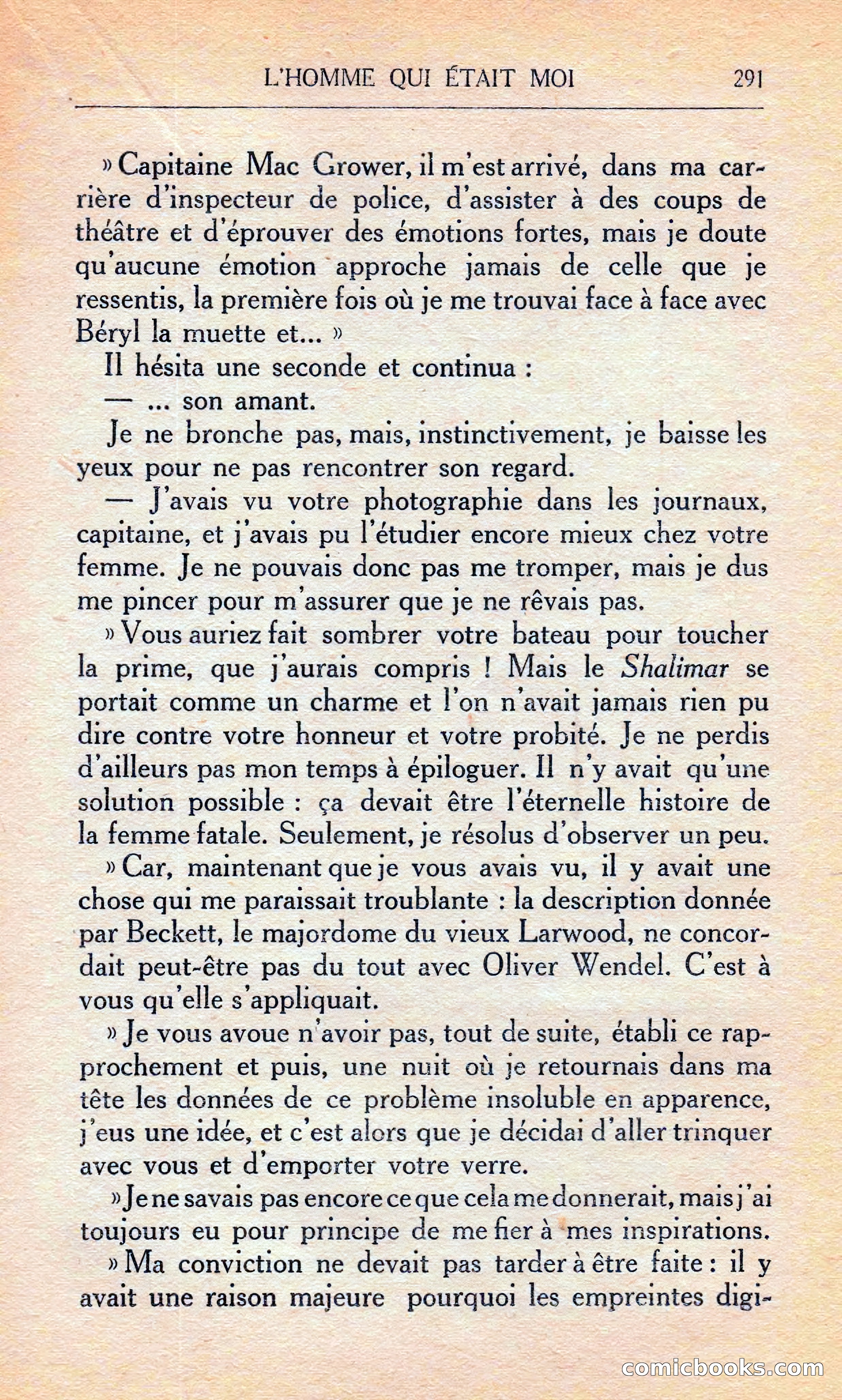 L'HOMME QUI ÉTAIT MOI 291

» Capitaine Mac Grower, il m'est arrivé, dans ma carrière d'inspecteur de police, d'assister à des coups de théâtre et d'éprouver des émotions fortes, mais je doute qu'aucune émotion approche jamais de celle que je ressentis, la première fois où je me trouvai face à face avec Béryl la muette et... »

Il hésita une seconde et continua :

— ... son amant.

Je ne bronche pas, mais, instinctivement, je baisse les yeux pour ne pas rencontrer son regard.

— J'avais vu votre photographie dans les journaux, capitaine, et j'avais pu l'étudier encore mieux chez votre femme. Je ne pouvais donc pas me tromper, mais je dus me pincer pour m'assurer que je ne rêvais pas.

» Vous auriez fait sombrer votre bateau pour toucher la prime, que j'aurais compris ! Mais le Shalimar se portait comme un charme et l'on n'avait jamais rien pu dire contre votre honneur et votre probité. Je ne perdis d'ailleurs pas mon temps à épiloguer. Il n'y avait qu'une solution possible : ça devait être l'éternelle histoire de la femme fatale. Seulement, je résolus d'observer un peu.

» Car, maintenant que je vous avais vu, il y avait une chose qui me paraissait troublante : la description donnée par Beckett, le majordome du vieux Larwood, ne concordait peut-être pas du tout avec Oliver Wendel. C'est à vous qu'elle s'appliquait.

» Je vous avoue n'avoir pas, tout de suite, établi ce rapprochement et puis, une nuit où je retournais dans ma tête les données de ce problème insoluble en apparence, j'eus une idée, et c'est alors que je décidai d'aller trinquer avec vous et d'emporter votre verre.

» Je ne savais pas encore ce que cela me donnerait, mais j'ai toujours eu pour principe de me fier à mes inspirations.

» Ma conviction ne devait pas tarder à être faite : il y avait une raison majeure pourquoi les empreintes digi-

comicbooks.com